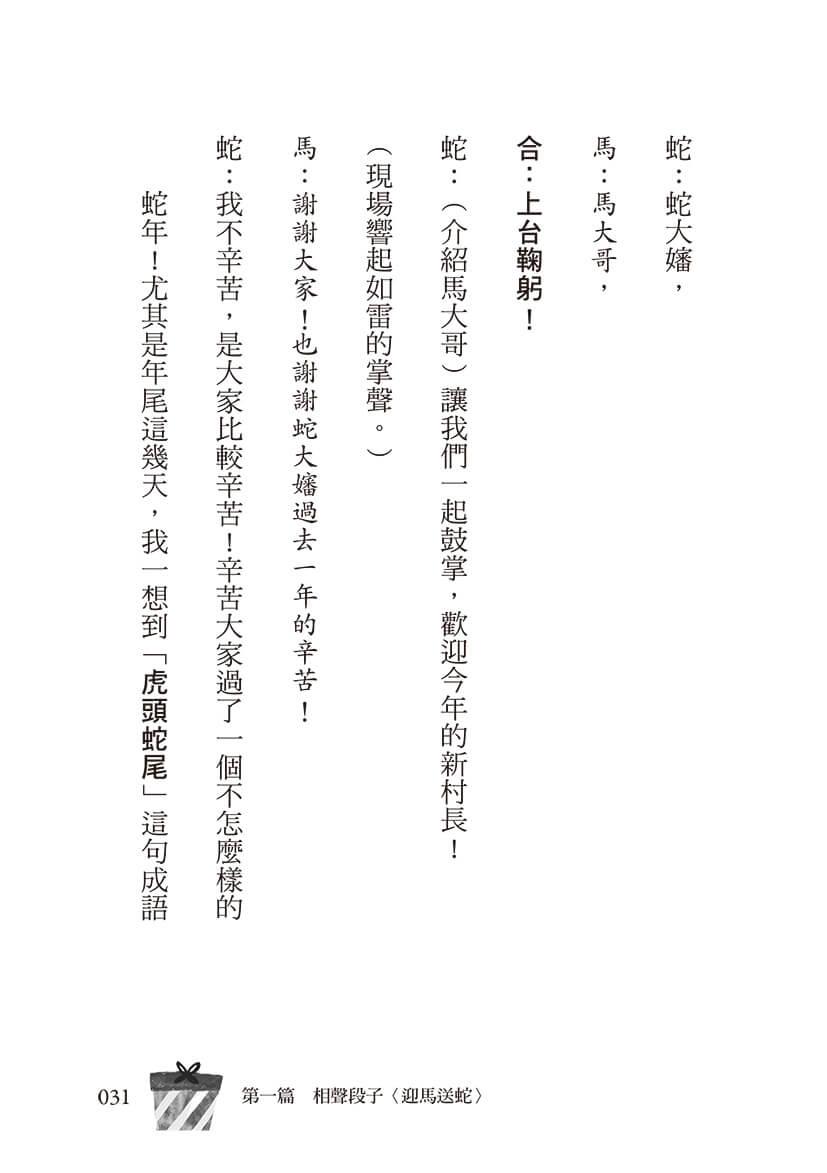 蛇：蛇大嬸，

馬：馬大哥，

合：上台鞠躬！

蛇：（介紹馬大哥）讓我們一起鼓掌，歡迎今年的新村長！

（現場響起如雷的掌聲。）

馬：謝謝大家！也謝謝蛇大嬸過去一年的辛苦！

蛇：我不辛苦，是大家比較辛苦！辛苦大家過了一個不怎麼樣的蛇年！尤其是年尾這幾天，我一想到「虎頭蛇尾」這句成語

031　第一篇　相聲段子〈迎馬送蛇〉